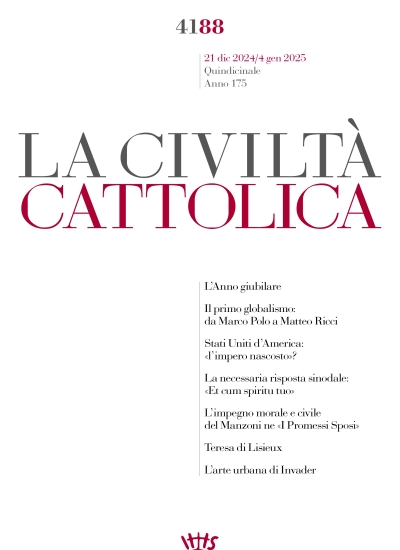 4188

21 dic 2024/4 gen 2025
Quindicinale
Anno 175

LA CIVILTÀ
CATTOLICA

L'Anno giubilare

Il primo globalismo: da Marco Polo a Matteo Ricci

Stati Uniti d'America: «l'impero nascosto»?

La necessaria risposta sinodale: «Et cum spiritu tuo»

L'impegno morale e civile del Manzoni ne «I Promessi Sposi»

Teresa di Lisieux

L'arte urbana di Invader

IHS